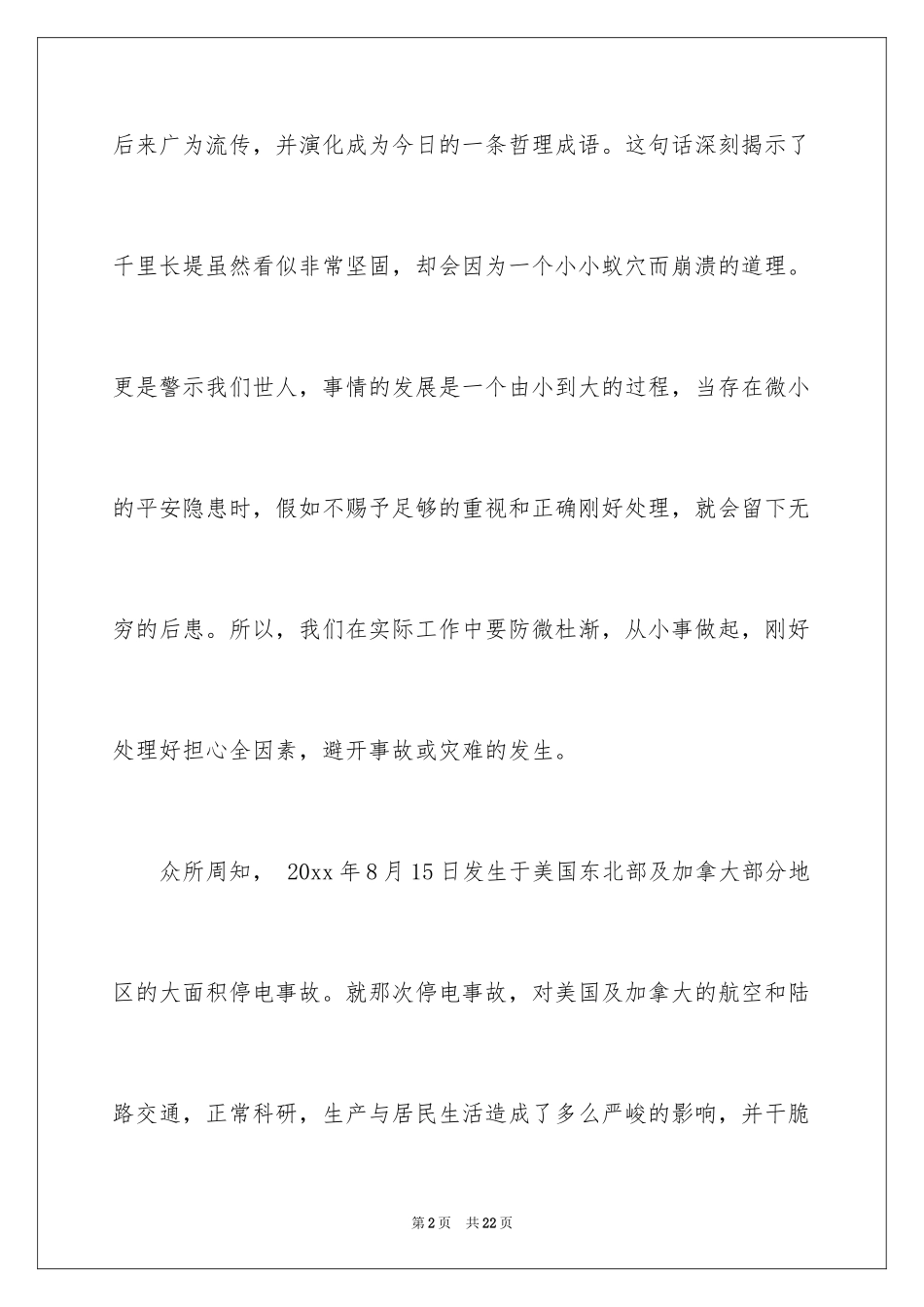 后来广为流传，并演化成为今日的一条哲理成语。这句话深刻揭示了千里长堤虽然看似非常坚固，却会因为一个小小蚁穴而崩溃的道理。更是警示我们世人，事情的发展是一个由小到大的过程，当存在微小的平安隐患时，假如不赐予足够的重视和正确刚好处理，就会留下无穷的后患。所以，我们在实际工作中要防微杜渐，从小事做起，刚好处理好担心全因素，避开事故或灾难的发生。

众所周知， 20xx 年 8 月 15 日发生于美国东北部及加拿大部分地区的大面积停电事故。就那次停电事故，对美国及加拿大的航空和陆路交通，正常科研，生产与居民生活造成了多么严峻的影响，并干脆

第 2 页　共 22 页